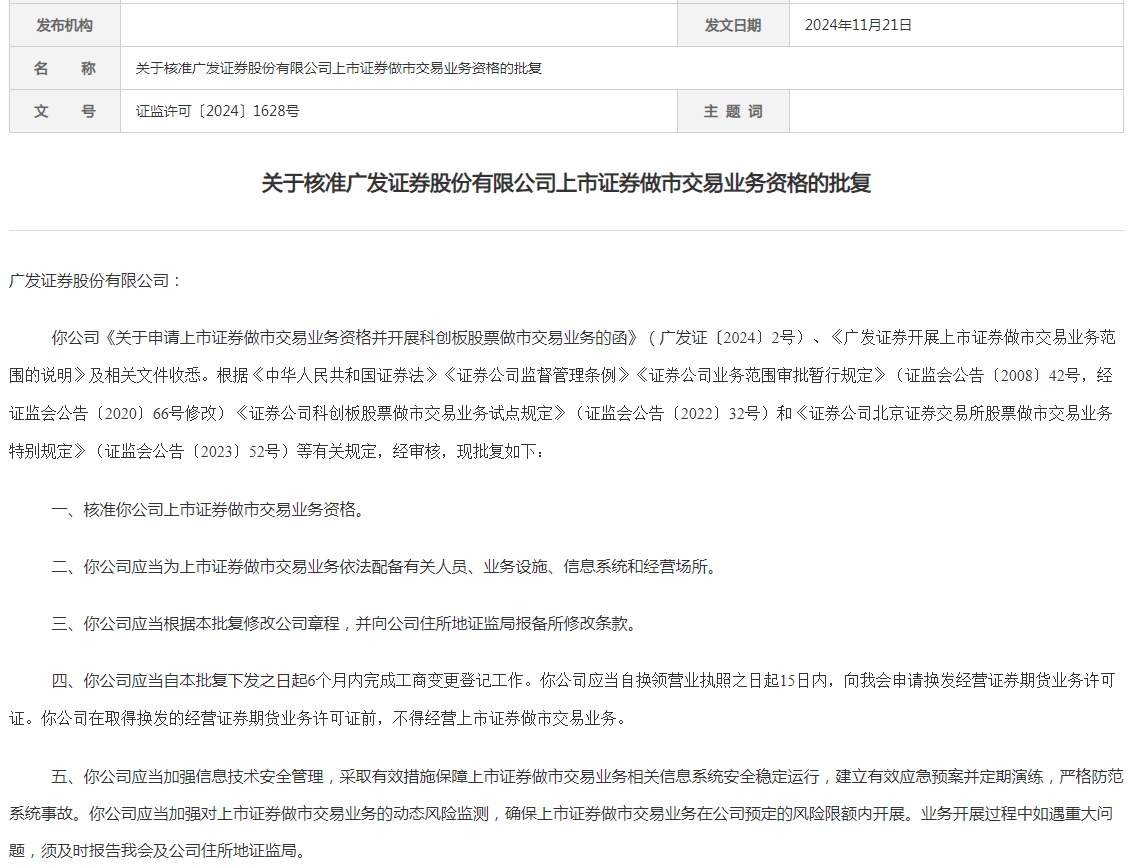 | 发布机构 | | 发文日期 | 2024年11月21日 |
|---|---|---|---|
| 名　　称 | 关于核准广发证券股份有限公司上市证券做市交易业务资格的批复 | | |
| 文　　号 | 证监许可〔2024〕1628号 | 主 题 词 | |

关于核准广发证券股份有限公司上市证券做市交易业务资格的批复

广发证券股份有限公司：

你公司《关于申请上市证券做市交易业务资格并开展科创板股票做市交易业务的函》（广发证〔2024〕2号）、《广发证券开展上市证券做市交易业务范围的说明》及相关文件收悉。根据《中华人民共和国证券法》《证券公司监督管理条例》《证券公司业务范围审批暂行规定》（证监会公告〔2008〕42号，经证监会公告〔2020〕66号修改）《证券公司科创板股票做市交易业务试点规定》（证监会公告〔2022〕32号）和《证券公司北京证券交易所股票做市交易业务特别规定》（证监会公告〔2023〕52号）等有关规定，经审核，现批复如下：

一、核准你公司上市证券做市交易业务资格。

二、你公司应当为上市证券做市交易业务依法配备有关人员、业务设施、信息系统和经营场所。

三、你公司应当根据本批复修改公司章程，并向公司住所地证监局报备所修改条款。

四、你公司应当自本批复下发之日起6个月内完成工商变更登记工作。你公司应当自换领营业执照之日起15日内，向我会申请换发经营证券期货业务许可证。你公司在取得换发的经营证券期货业务许可证前，不得经营上市证券做市交易业务。

五、你公司应当加强信息技术安全管理，采取有效措施保障上市证券做市交易业务相关信息系统安全稳定运行，建立有效应急预案并定期演练，严格防范系统事故。你公司应当加强对上市证券做市交易业务的动态风险监测，确保上市证券做市交易业务在公司预定的风险限额内开展。业务开展过程中如遇重大问题，须及时报告我会及公司住所地证监局。